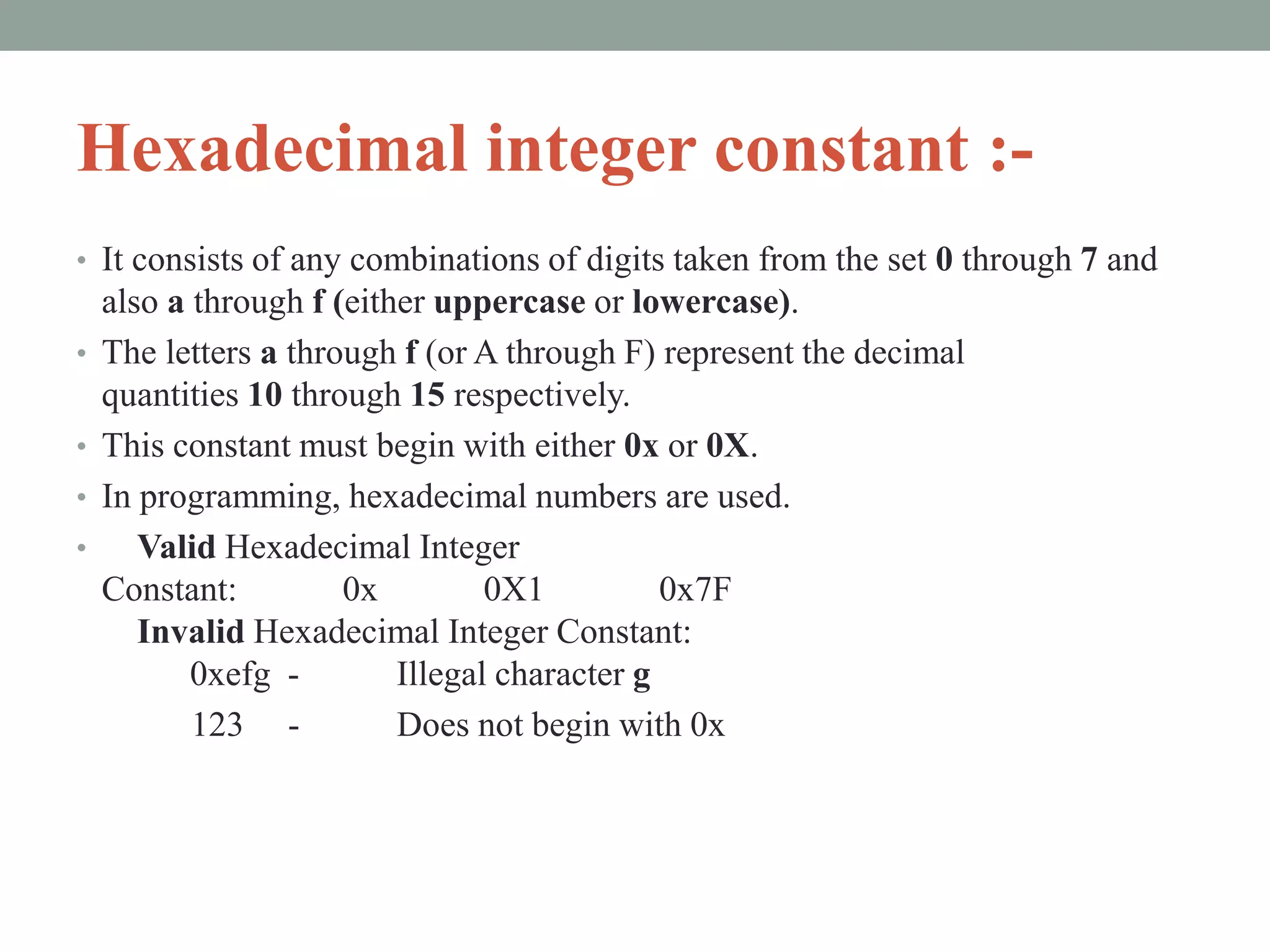 Hexadecimal integer constant :-

• It consists of any combinations of digits taken from the set 0 through 7 and also a through f (either uppercase or lowercase).

• The letters a through f (or A through F) represent the decimal quantities 10 through 15 respectively.

• This constant must begin with either 0x or 0X.

• In programming, hexadecimal numbers are used.

• Valid Hexadecimal Integer Constant: 0x 0X1 0x7F

Invalid Hexadecimal Integer Constant:

0xefg - Illegal character g

123 - Does not begin with 0x